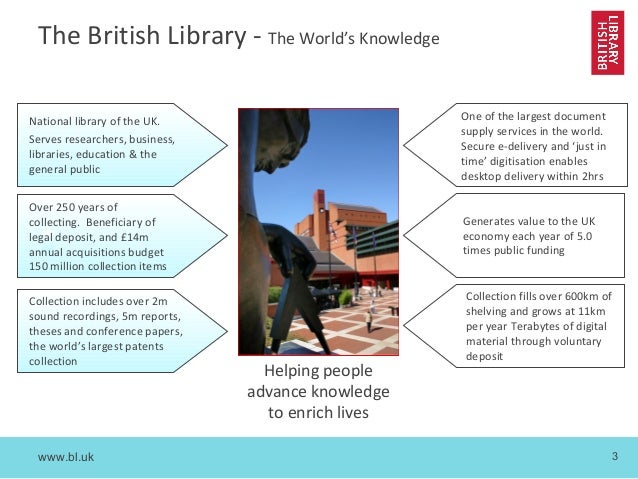 The British Library - The World's Knowledge

BRITISH LIBRARY

National library of the UK.

Serves researchers, business, libraries, education & the general public

Over 250 years of collecting. Beneficiary of legal deposit, and £14m annual acquisitions budget 150 million collection items

Collection includes over 2m sound recordings, 5m reports, theses and conference papers, the world's largest patents collection

Helping people advance knowledge to enrich lives

One of the largest document supply services in the world. Secure e-delivery and 'just in time' digitisation enables desktop delivery within 2hrs

Generates value to the UK economy each year of 5.0 times public funding

Collection fills over 600km of shelving and grows at 11km per year Terabytes of digital material through voluntary deposit

www.bl.uk

3